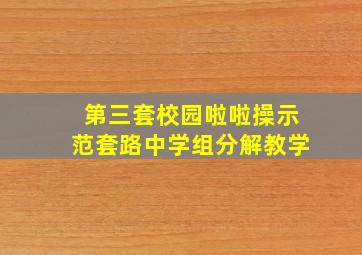 第三套校园啦啦操示范套路中学组分解教学